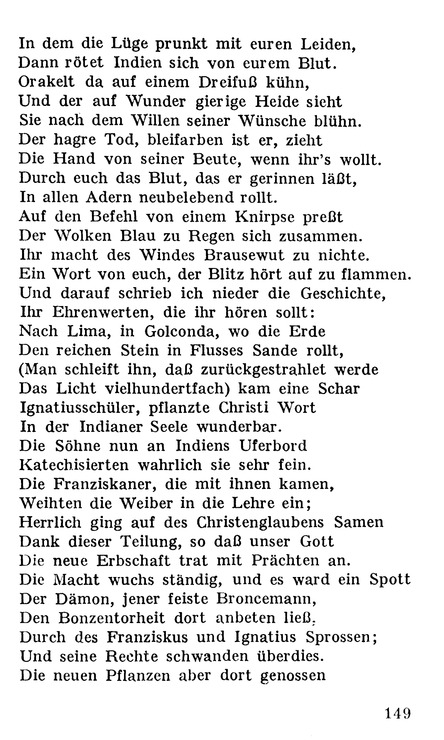 In dem die Lüge prunkt mit euren Leiden,
Dann rötet Indien sich von eurem Blut.
Orakelt da auf einem Dreifuß kühn,
Und der auf Wunder gierige Heide sieht
Sie nach dem Willen seiner Wünsche blühn.
Der hagre Tod, bleifarben ist er, zieht
Die Hand von seiner Beute, wenn ihr's wollt.
Durch euch das Blut, das er gerinnen läßt,
In allen Adern neubelebend rollt.
Auf den Befehl von einem Knirpse preßt
Der Wolken Blau zu Regen sich zusammen.
Ihr macht des Windes Brausewut zu nichte.
Ein Wort von euch, der Blitz hört auf zu flammen.
Und darauf schrieb ich nieder die Geschichte,
Ihr Ehrenwerten, die ihr hören sollt:
Nach Lima, in Golconda, wo die Erde
Den reichen Stein in Flusses Sande rollt,
(Man schleift ihn, daß zurückgestrahlet werde
Das Licht vielhundertfach) kam eine Schar
Ignatiusschüler, pflanzte Christi Wort
In der Indianer Seele wunderbar.
Die Söhne nun an Indiens Uferbord
Katechisierten wahrlich sie sehr fein.
Die Franziskaner, die mit ihnen kamen,
Weihten die Weiber in die Lehre ein;
Herrlich ging auf des Christenglaubens Samen
Dank dieser Teilung, so daß unser Gott
Die neue Erbschaft trat mit Prächten an.
Die Macht wuchs ständig, und es ward ein Spott
Der Dämon, jener feiste Broncemann,
Den Bonzentorheit dort anbeten ließ,
Durch des Franziskus und Ignatius Sprossen;
Und seine Rechte schwanden überdies.
Die neuen Pflanzen aber dort genossen

149